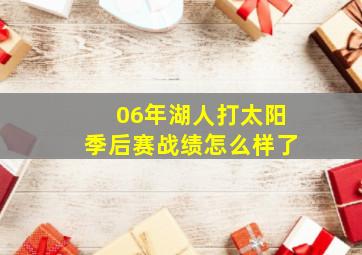 06年湖人打太阳
季后赛战绩怎么样了